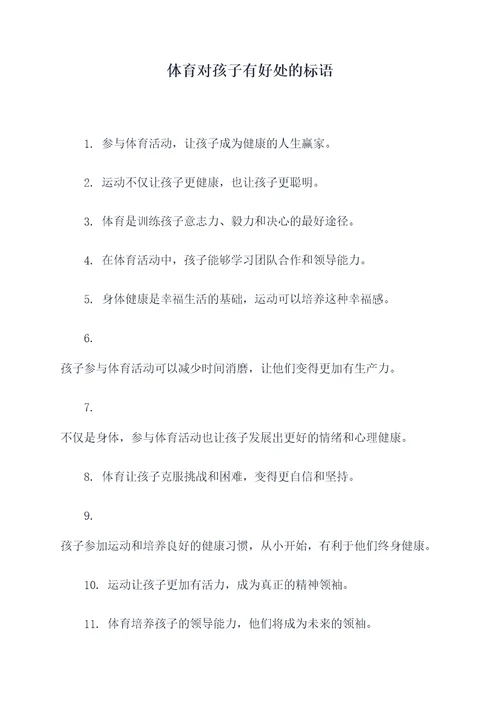 体育对孩子有好处的标语

1. 参与体育活动，让孩子成为健康的人生赢家。

2. 运动不仅让孩子更健康，也让孩子更聪明。

3. 体育是训练孩子意志力、毅力和决心的最好途径。

4. 在体育活动中，孩子能够学习团队合作和领导能力。

5. 身体健康是幸福生活的基础，运动可以培养这种幸福感。

6.

孩子参与体育活动可以减少时间消磨，让他们变得更加有生产力。

7.

不仅是身体，参与体育活动也让孩子发展出更好的情绪和心理健康。

8. 体育让孩子克服挑战和困难，变得更自信和坚持。

9.

孩子参加运动和培养良好的健康习惯，从小开始，有利于他们终身健康。

10. 运动让孩子更加有活力，成为真正的精神领袖。

11. 体育培养孩子的领导能力，他们将成为未来的领袖。